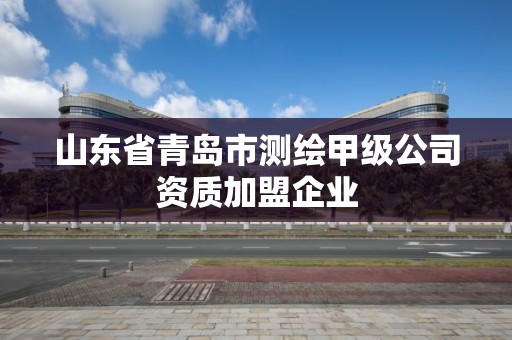 山东省青岛市测绘甲级公司资质加盟企业